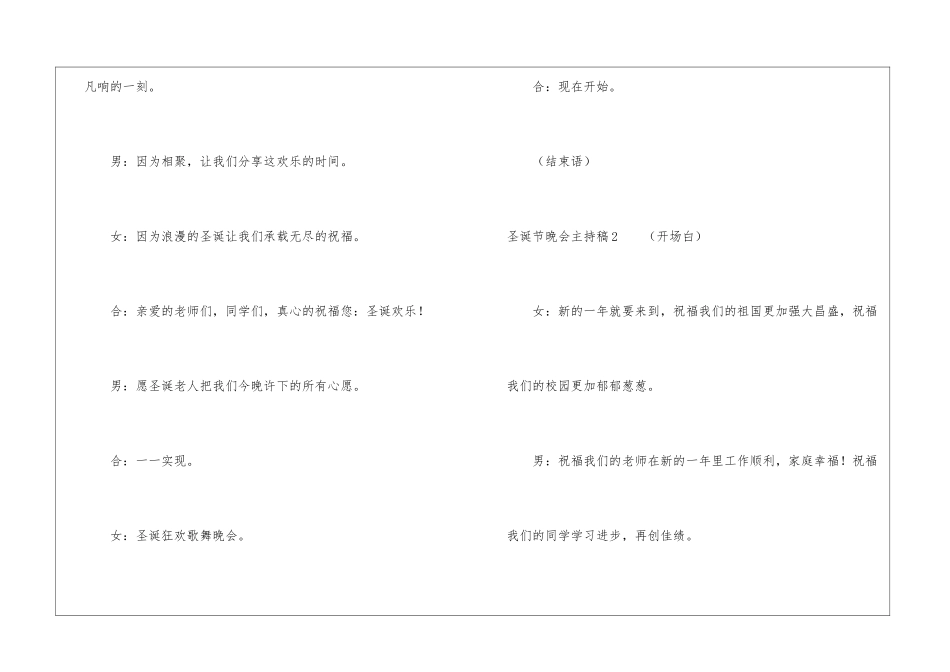 凡响的一刻。

男：因为相聚，让我们分享这欢乐的时间。

女：因为浪漫的圣诞让我们承载无尽的祝福。

合：亲爱的老师们，同学们，真心的祝福您：圣诞欢乐！

男：愿圣诞老人把我们今晚许下的所有心愿。

合：一一实现。

女：圣诞狂欢歌舞晚会。

合：现在开始。

（结束语）

圣诞节晚会主持稿2 （开场白）

女：新的一年就要来到，祝福我们的祖国更加强大昌盛，祝福我们的校园更加郁郁葱葱。

男：祝福我们的老师在新的一年里工作顺利，家庭幸福！祝福我们的同学学习进步，再创佳绩。